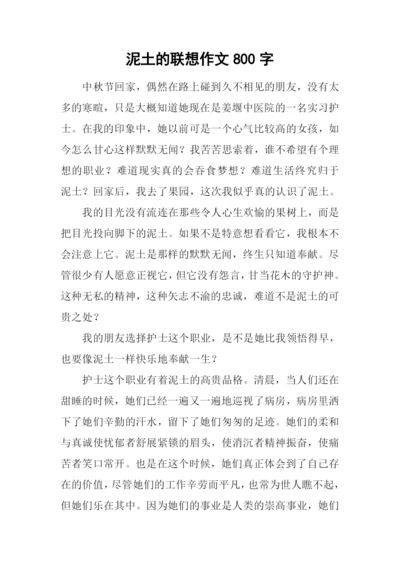 泥土的联想作文 800 字

中秋节回家，偶然在路上碰到久不相见的朋友，没有太多的寒暄，只是大概知道她现在是姜堰中医院的一名实习护士。在我的印象中，她以前可是一个心气比较高的女孩，如今怎么甘心这样默默无闻？我苦苦思索着，谁不希望有个理想的职业？难道现实真的会吞食梦想？难道生活终究归于泥土？回家后，我去了果园，这次我似乎真的认识了泥土。

我的目光没有流连在那些令人心生欢愉的果树上，而是把目光投向脚下的泥土。如果不是特意想看看它，我根本不会注意上它。泥土是那样的默默无闻，终生只知道奉献。尽管很少有人愿意正视它，但它没有怨言，甘当花木的守护神。这种无私的精神，这种矢志不渝的忠诚，难道不是泥土的可贵之处？

我的朋友选择护士这个职业，是不是她比我领悟得早，也要像泥土一样快乐地奉献一生？

护士这个职业有着泥土的高贵品格。清晨，当人们还在甜睡的时候，她们已经一遍又一遍地巡视了病房，病房里洒下了她们辛勤的汗水，留下了她们匆匆的足迹。她们的柔和与真诚使忧郁者舒展紧锁的眉头，使消沉者精神振奋，使痛苦者笑口常开。也是在这个时候，她们真正体会到了自己存在的价值，尽管她们的工作辛劳而平凡，也常为世人瞧不起，但她们乐在其中。因为她们的事业是人类的崇高事业，她们